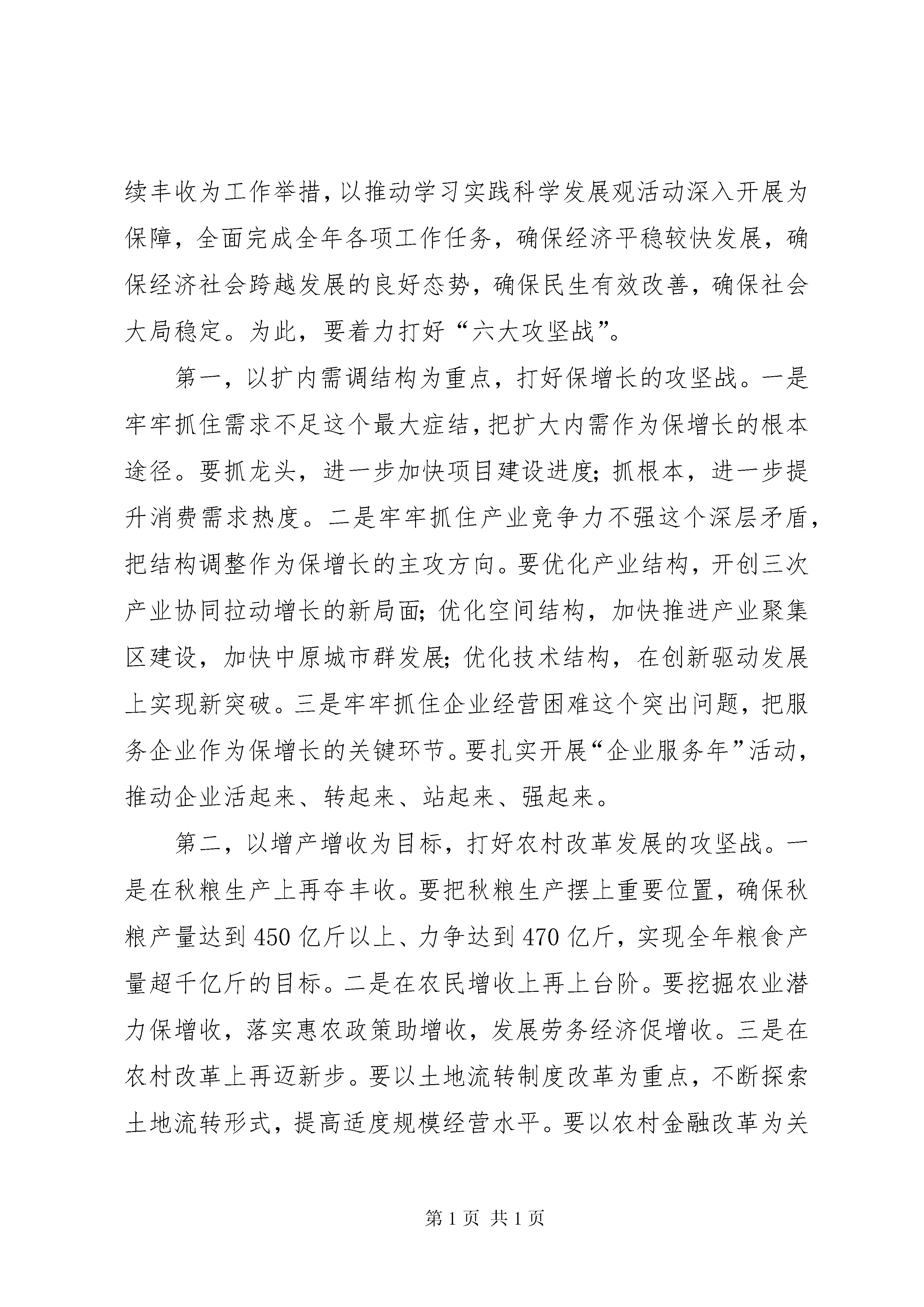 续丰收为工作举措，以推动学习实践科学发展观活动深入开展为保障，全面完成全年各项工作任务，确保经济平稳较快发展，确保经济社会跨越发展的良好态势，确保民生有效改善，确保社会大局稳定。为此，要着力打好“六大攻坚战”。

第一，以扩内需调结构为重点，打好保增长的攻坚战。一是牢牢抓住需求不足这个最大症结，把扩大内需作为保增长的根本途径。要抓龙头，进一步加快项目建设进度；抓根本，进一步提升消费需求热度。二是牢牢抓住产业竞争力不强这个深层矛盾，把结构调整作为保增长的主攻方向。要优化产业结构，开创三次产业协同拉动增长的新局面；优化空间结构，加快推进产业聚集区建设，加快中原城市群发展；优化技术结构，在创新驱动发展上实现新突破。三是牢牢抓住企业经营困难这个突出问题，把服务企业作为保增长的关键环节。要扎实开展“企业服务年”活动，推动企业活起来、转起来、站起来、强起来。

第二，以增产增收为目标，打好农村改革发展的攻坚战。一是在秋粮生产上再夺丰收。要把秋粮生产摆上重要位置，确保秋粮产量达到450亿斤以上、力争达到470亿斤，实现全年粮食产量超千亿斤的目标。二是在农民增收上再上台阶。要挖掘农业潜力保增收，落实惠农政策助增收，发展劳务经济促增收。三是在农村改革上再迈新步。要以土地流转制度改革为重点，不断探索土地流转形式，提高适度规模经营水平。要以农村金融改革为关

第1页 共1页